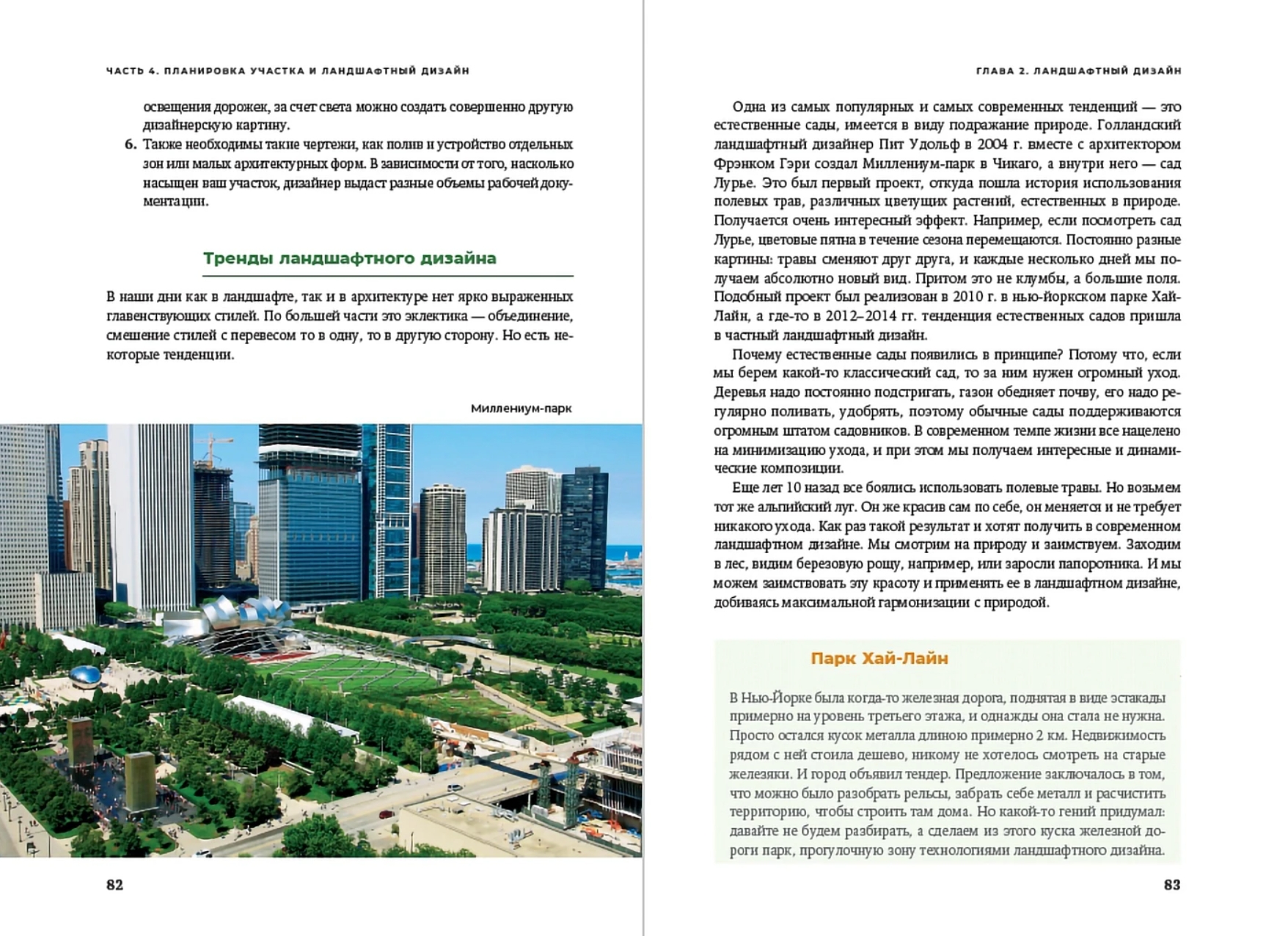 ЧАСТЬ 4. ПЛАНИРОВКА УЧАСТКА И ЛАНДШАФТНЫЙ ДИЗАЙН

освещения дорожек, за счет света можно создать совершенно другую дизайнерскую картину.

6. Также необходимы такие чертежи, как полив и устройство отдельных зон или малых архитектурных форм. В зависимости от того, насколько насыщен ваш участок, дизайнер выдаст разные объемы рабочей документации.

Тренды ландшафтного дизайна

В наши дни как в ландшафте, так и в архитектуре нет ярко выраженных главенствующих стилей. По большей части это эклектика — объединение, смешение стилей с перевесом то в одну, то в другую сторону. Но есть некоторые тенденции.

Миллениум-парк

82

ГЛАВА 2. ЛАНДШАФТНЫЙ ДИЗАЙН

Одна из самых популярных и самых современных тенденций — это естественные сады, имеется в виду подражание природе. Голландский ландшафтный дизайнер Пит Удольф в 2004 г. вместе с архитектором Фрэнком Гэри создал Миллениум-парк в Чикаго, а внутри него — сад Лурье. Это был первый проект, откуда пошла история использования полевых трав, различных цветущих растений, естественных в природе. Получается очень интересный эффект. Например, если посмотреть сад Лурье, цветовые пятна в течение сезона перемещаются. Постоянно разные картины: травы сменяют друг друга, и каждые несколько дней мы получаем абсолютно новый вид. Притом это не клумбы, а большие поля. Подобный проект был реализован в 2010 г. в нью-йоркском парке Хай-Лайн, а где-то в 2012–2014 гг. тенденция естественных садов пришла в частный ландшафтный дизайн.

Почему естественные сады появились в принципе? Потому что, если мы берем какой-то классический сад, то за ним нужен огромный уход. Деревья надо постоянно подстригать, газон обедняет почву, его надо регулярно поливать, удобрять, поэтому обычные сады поддерживаются огромным штатом садовников. В современном темпе жизни все нацелено на минимизацию ухода, и при этом мы получаем интересные и динамические композиции.

Еще лет 10 назад все боялись использовать полевые травы. Но возьмем тот же альпийский луг. Он же красив сам по себе, он меняется и не требует никакого ухода. Как раз такой результат и хотят получить в современном ландшафтном дизайне. Мы смотрим на природу и заимствуем. Заходим в лес, видим березовую рощу, например, или заросли папоротника. И мы можем заимствовать эту красоту и применять ее в ландшафтном дизайне, добиваясь максимальной гармонизации с природой.

Парк Хай-Лайн

В Нью-Йорке была когда-то железная дорога, поднятая в виде эстакады примерно на уровень третьего этажа, и однажды она стала не нужна. Просто остался кусок металла длиною примерно 2 км. Недвижимость рядом с ней стоила дешево, никому не хотелось смотреть на старые железяки. И город объявил тендер. Предложение заключалось в том, что можно было разобрать рельсы, забрать себе металл и расчистить территорию, чтобы строить там дома. Но какой-то гений придумал: давайте не будем разбирать, а сделаем из этого куска железной дороги парк, прогулочную зону технологиями ландшафтного дизайна.

83